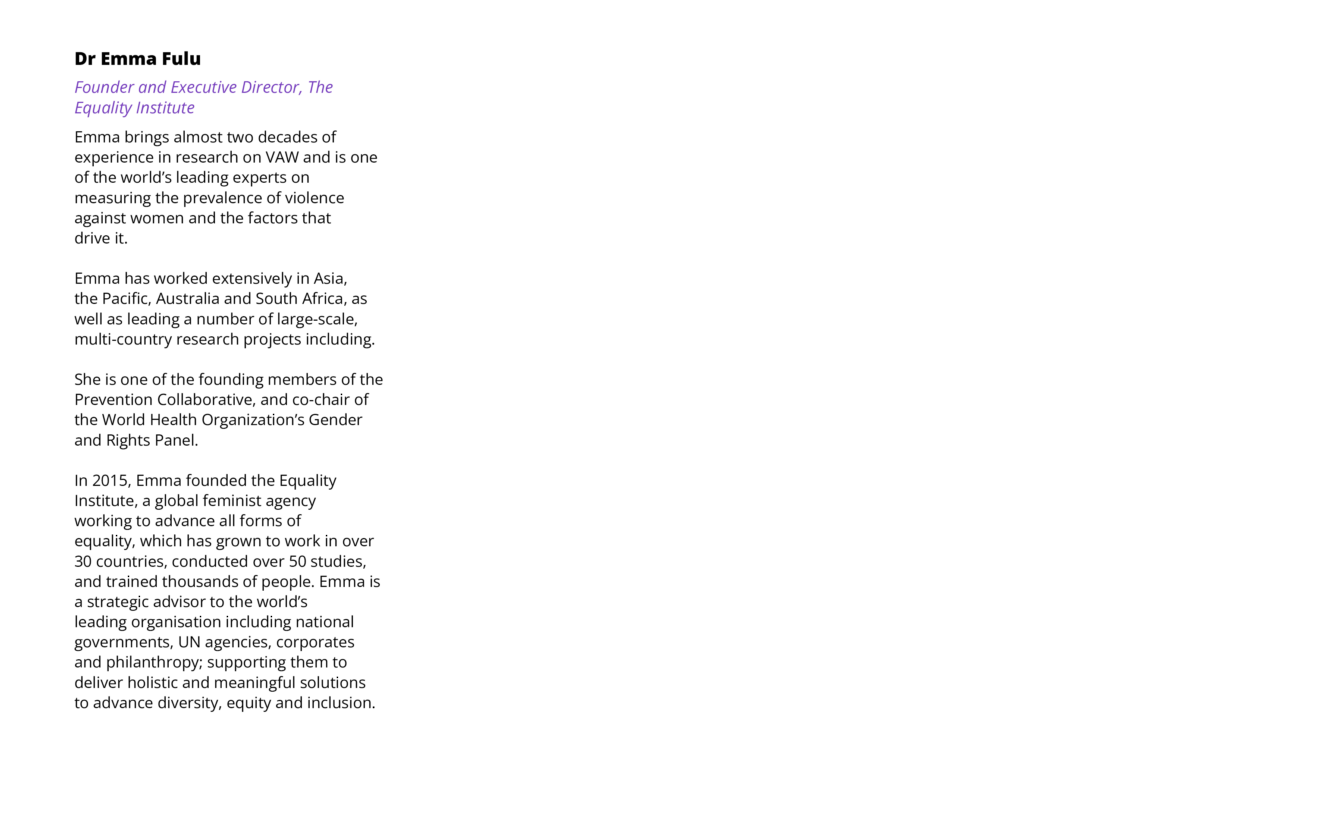 Dr Emma Fulu

Founder and Executive Director, The Equality Institute

Emma brings almost two decades of experience in research on VAW and is one of the world's leading experts on measuring the prevalence of violence against women and the factors that drive it.

Emma has worked extensively in Asia, the Pacific, Australia and South Africa, as well as leading a number of large-scale, multi-country research projects including.

She is one of the founding members of the Prevention Collaborative, and co-chair of the World Health Organization's Gender and Rights Panel.

In 2015, Emma founded the Equality Institute, a global feminist agency working to advance all forms of equality, which has grown to work in over 30 countries, conducted over 50 studies, and trained thousands of people. Emma is a strategic advisor to the world's leading organisation including national governments, UN agencies, corporates and philanthropy; supporting them to deliver holistic and meaningful solutions to advance diversity, equity and inclusion.